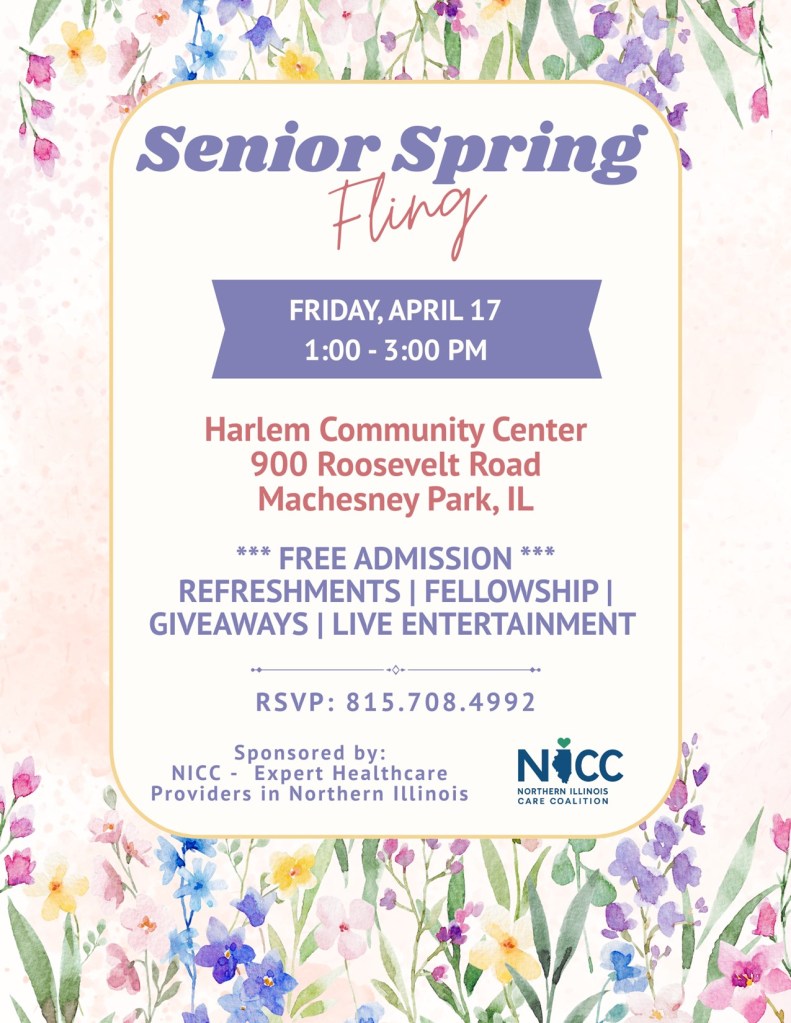 Senior Spring
Fling

FRIDAY, APRIL 17
1:00 - 3:00 PM

Harlem Community Center
900 Roosevelt Road
Machesney Park, IL

*** FREE ADMISSION ***
REFRESHMENTS | FELLOWSHIP |
GIVEAWAYS | LIVE ENTERTAINMENT

RSVP: 815.708.4992

Sponsored by:
NICC - Expert Healthcare
Providers in Northern Illinois

NICC
NORTHERN ILLINOIS
CARE COALITION